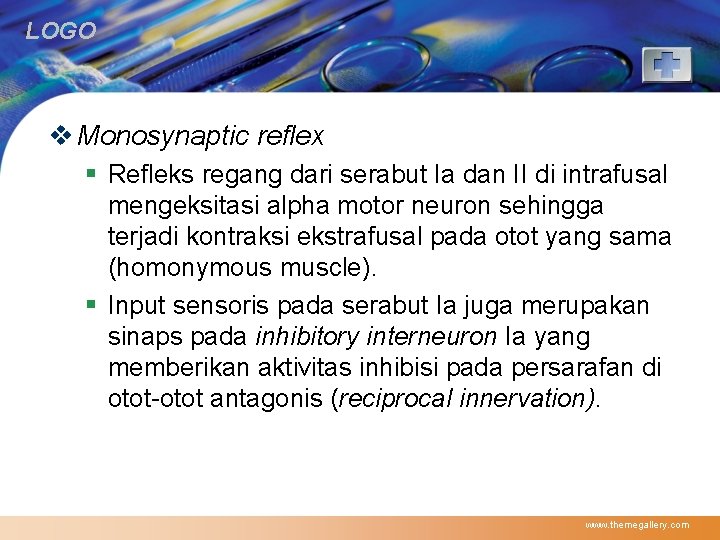 LOGO

❖ Monosynaptic reflex

▪ Refleks regang dari serabut Ia dan II di intrafusal mengeksitasi alpha motor neuron sehingga terjadi kontraksi ekstrafusal pada otot yang sama (homonymous muscle).

▪ Input sensoris pada serabut Ia juga merupakan sinaps pada inhibitory interneuron Ia yang memberikan aktivitas inhibisi pada persarafan di otot-otot antagonis (reciprocal innervation).

www.themegallery.com